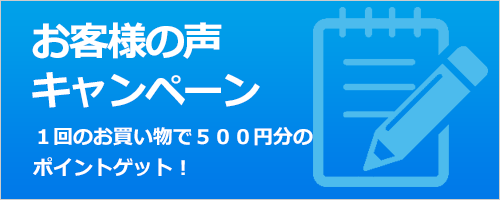 お客様の声
キャンペーン

１回のお買い物で５００円分のポイントゲット！